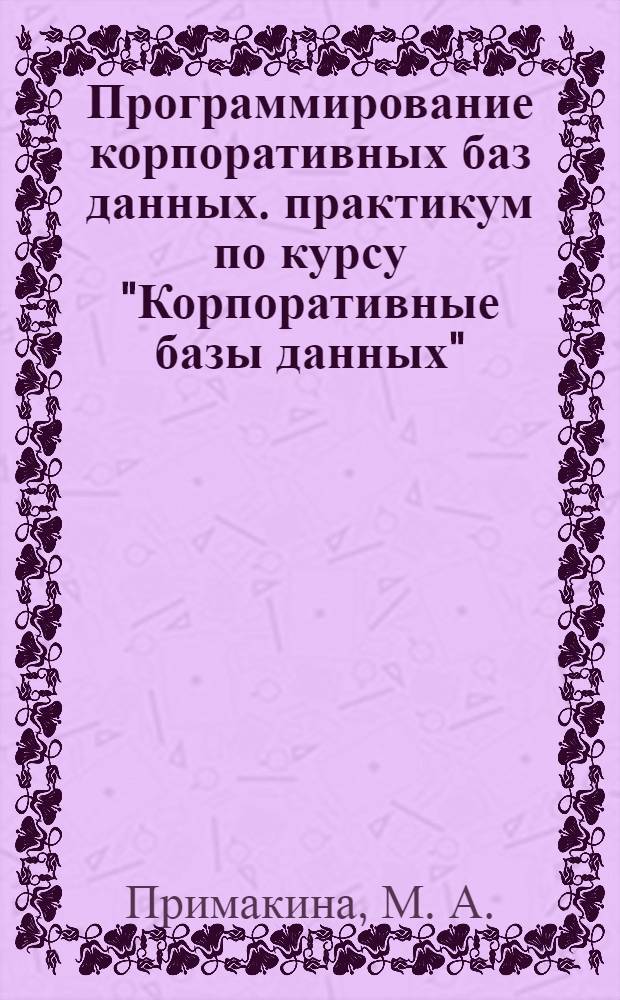 Программирование корпоративных баз данных. практикум по курсу "Корпоративные базы данных"

Примакина, М. А.